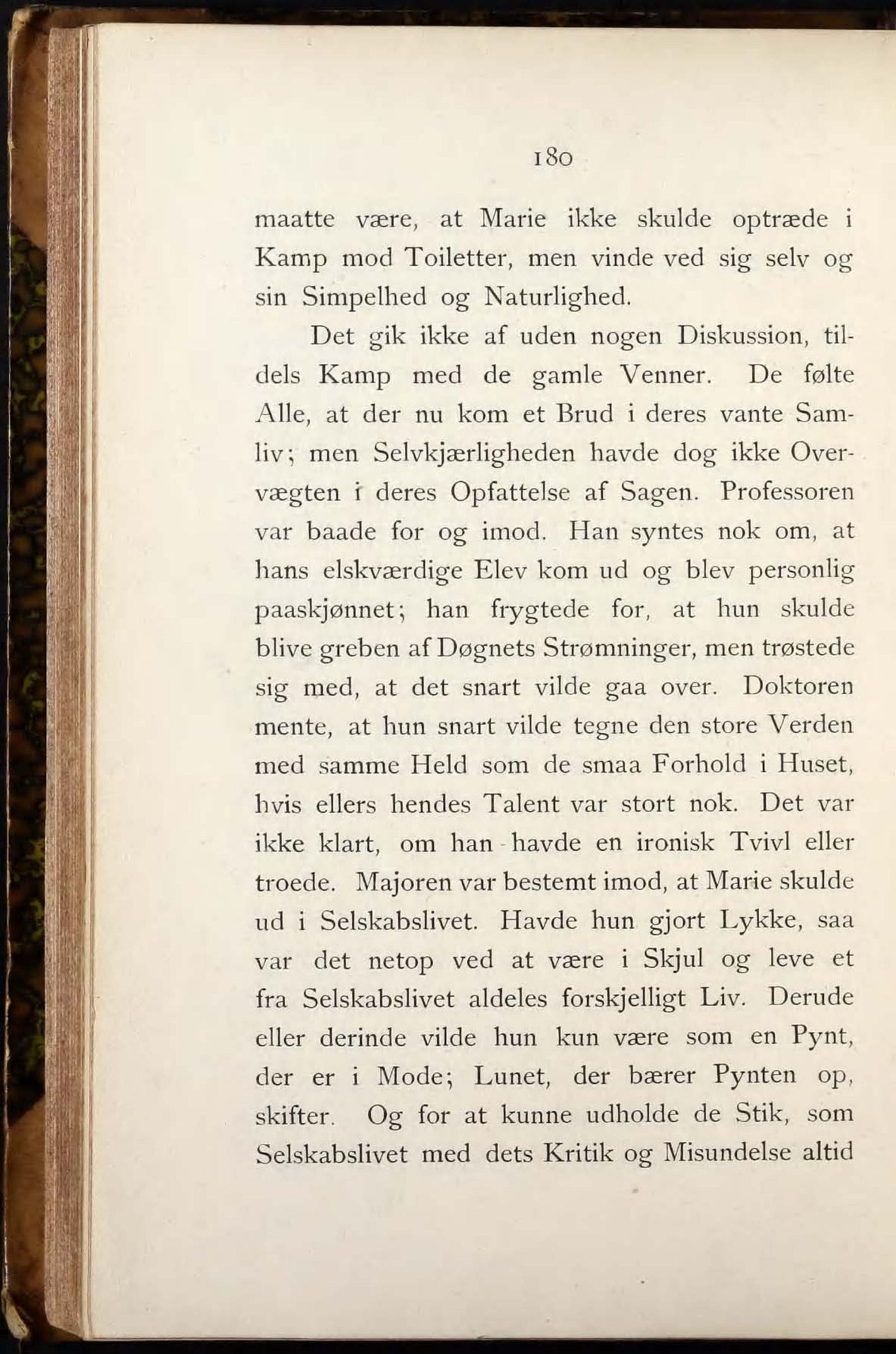 180

maatte være, at Marie ikke skulde optræde i Kamp mod Toiletter, men vinde ved sig selv og sin Simpelhed og Naturlighed.

Det gik ikke af uden nogen Diskussion, tildels Kamp med de gamle Venner. De følte Alle, at der nu kom et Brud i deres vante Samliv; men Selvkjærligheden havde dog ikke Overvægten i deres Opfattelse af Sagen. Professoren var baade for og imod. Han syntes nok om, at hans elskværdige Elev kom ud og blev personlig paaskjønnet; han frygtede for, at hun skulde blive greben af Døgnets Strømninger, men trøstede sig med, at det snart vilde gaa over. Doktoren mente, at hun snart vilde tegne den store Verden med samme Held som de smaa Forhold i Huset, hvis ellers hendes Talent var stort nok. Det var ikke klart, om han havde en ironisk Tvivl eller troede. Majoren var bestemt imod, at Marie skulde ud i Selskabslivet. Havde hun gjort Lykke, saa var det netop ved at være i Skjul og leve et fra Selskabslivet aldeles forskjelligt Liv. Derude eller derinde vilde hun kun være som en Pynt, der er i Mode; Lunet, der bærer Pynten op, skifter. Og for at kunne udholde de Stik, som Selskabslivet med dets Kritik og Misundelse altid